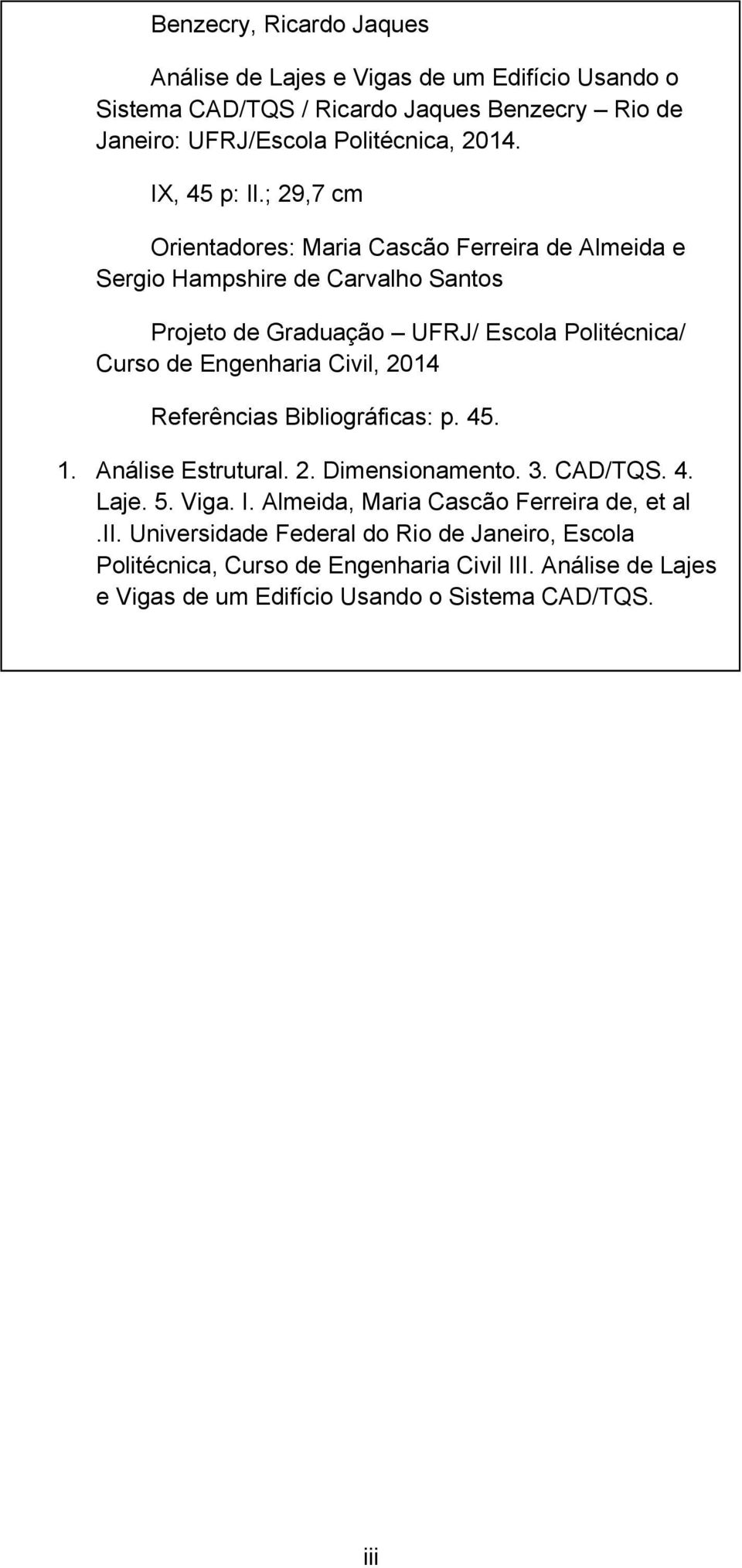 Benzecry, Ricardo Jaques

Análise de Lajes e Vigas de um Edifício Usando o Sistema CAD/TQS / Ricardo Jaques Benzecry – Rio de Janeiro: UFRJ/Escola Politécnica, 2014.

IX, 45 p: Il.; 29,7 cm

Orientadores: Maria Cascão Ferreira de Almeida e Sergio Hampshire de Carvalho Santos

Projeto de Graduação – UFRJ/ Escola Politécnica/ Curso de Engenharia Civil, 2014

Referências Bibliográficas: p. 45.

1. Análise Estrutural. 2. Dimensionamento. 3. CAD/TQS. 4. Laje. 5. Viga. I. Almeida, Maria Cascão Ferreira de, et al .II. Universidade Federal do Rio de Janeiro, Escola Politécnica, Curso de Engenharia Civil III. Análise de Lajes e Vigas de um Edifício Usando o Sistema CAD/TQS.

iii